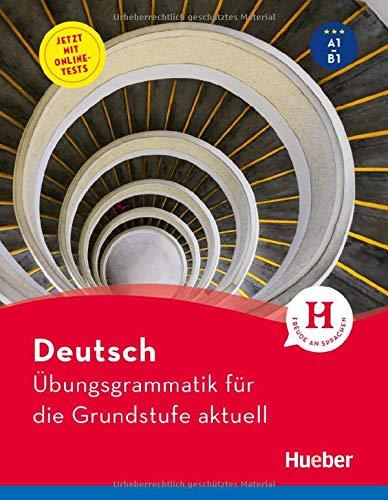 Urheberrechtlich geschütztes Material

JETZT MIT ONLINE-TESTS

A1
–
B1

H
FREUDE AN SPRACHEN

Deutsch
Übungsgrammatik für die Grundstufe aktuell

Hueber

Urheberrechtlich geschütztes Material